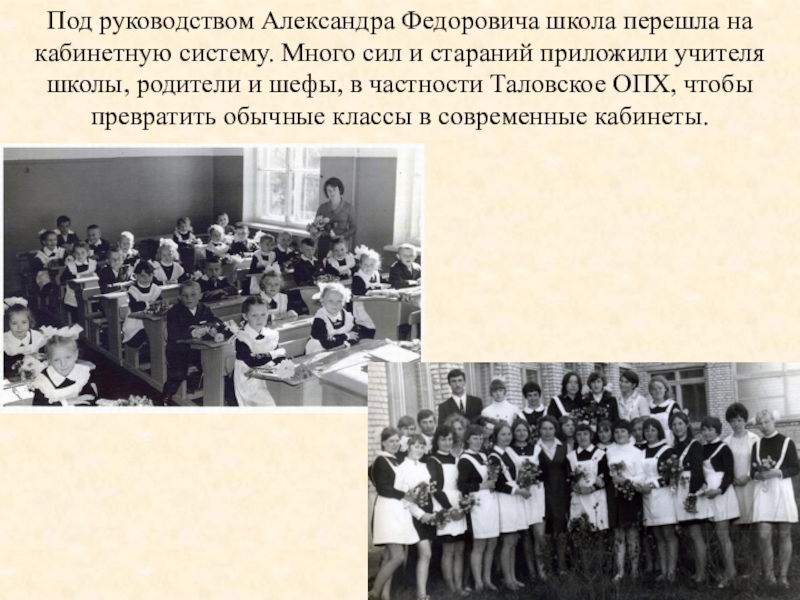 Под руководством Александра Федоровича школа перешла на кабинетную систему. Много сил и стараний приложили учителя школы, родители и шефы, в частности Таловское ОПХ, чтобы превратить обычные классы в современные кабинеты.